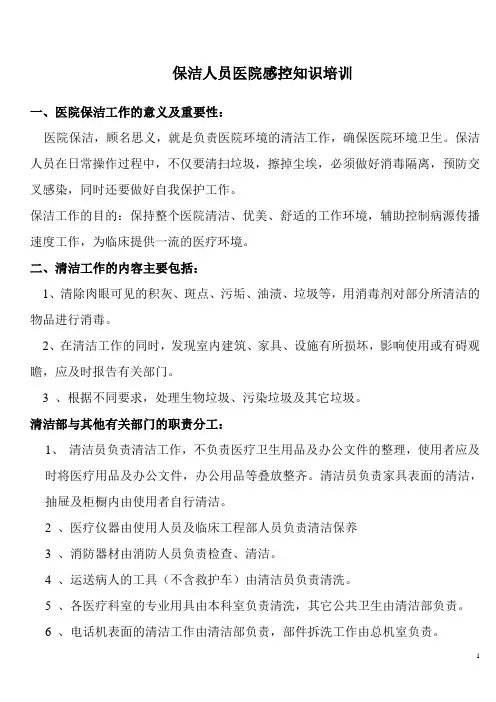 保洁人员医院感控知识培训

一、医院保洁工作的意义及重要性：

医院保洁，顾名思义，就是负责医院环境的清洁工作，确保医院环境卫生。保洁人员在日常操作过程中，不仅要清扫垃圾，擦掉尘埃，必须做好消毒隔离，预防交叉感染，同时还要做好自我保护工作。

保洁工作的目的：保持整个医院清洁、优美、舒适的工作环境，辅助控制病源传播速度工作，为临床提供一流的医疗环境。

二、清洁工作的内容主要包括：

1、清除肉眼可见的积灰、斑点、污垢、油渍、垃圾等，用消毒剂对部分所清洁的物品进行消毒。

2、在清洁工作的同时，发现室内建筑、家具、设施有所损坏，影响使用或有碍观瞻，应及时报告有关部门。

3 、根据不同要求，处理生物垃圾、污染垃圾及其它垃圾。

清洁部与其他有关部门的职责分工：

1、 清洁员负责清洁工作，不负责医疗卫生用品及办公文件的整理，使用者应及时将医疗用品及办公文件，办公用品等叠放整齐。清洁员负责家具表面的清洁，抽屉及柜橱内由使用者自行清洁。

2 、医疗仪器由使用人员及临床工程部人员负责清洁保养

3 、消防器材由消防人员负责检查、清洁。

4 、运送病人的工具（不含救护车）由清洁员负责清洗。

5 、各医疗科室的专业用具由本科室负责清洗，其它公共卫生由清洁部负责。

6 、电话机表面的清洁工作由清洁部负责，部件拆洗工作由总机室负责。

1